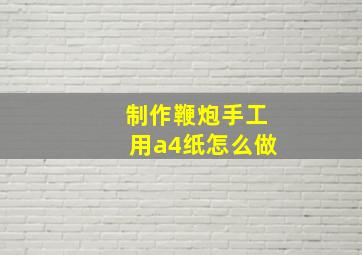 制作鞭炮手工
用a4纸怎么做